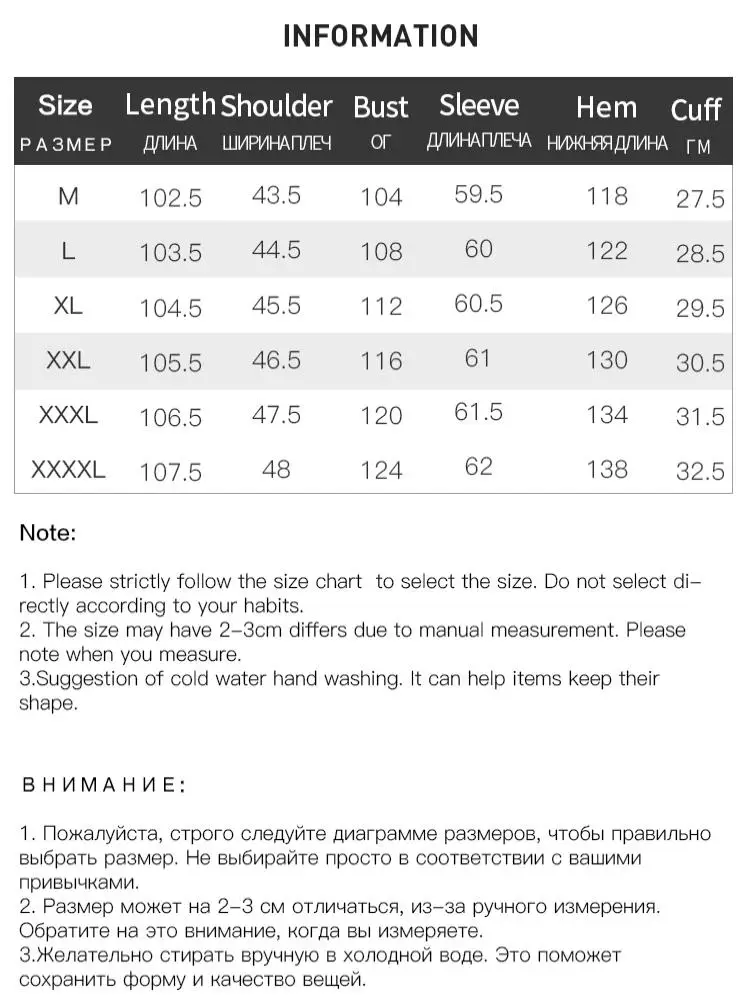 INFORMATION

| Size РАЗМЕР | Length ДЛИНА | Shoulder ШИРИНАПЛЕЧ | Bust ОГ | Sleeve ДЛИНАПЛЕЧА | Hem НИЖНЯЯДЛИНА | Cuff ГМ |
|---|---|---|---|---|---|---|
| M | 102.5 | 43.5 | 104 | 59.5 | 118 | 27.5 |
| L | 103.5 | 44.5 | 108 | 60 | 122 | 28.5 |
| XL | 104.5 | 45.5 | 112 | 60.5 | 126 | 29.5 |
| XXL | 105.5 | 46.5 | 116 | 61 | 130 | 30.5 |
| XXXL | 106.5 | 47.5 | 120 | 61.5 | 134 | 31.5 |
| XXXXL | 107.5 | 48 | 124 | 62 | 138 | 32.5 |

Note:

1. Please strictly follow the size chart to select the size. Do not select directly according to your habits.
2. The size may have 2-3cm differs due to manual measurement. Please note when you measure.
3.Suggestion of cold water hand washing. It can help items keep their shape.

ВНИМАНИЕ:

1. Пожалуйста, строго следуйте диаграмме размеров, чтобы правильно выбрать размер. Не выбирайте просто в соответствии с вашими привычками.
2. Размер может на 2-3 см отличаться, из-за ручного измерения. Обратите на это внимание, когда вы измеряете.
3.Желательно стирать вручную в холодной воде. Это поможет сохранить форму и качество вещей.